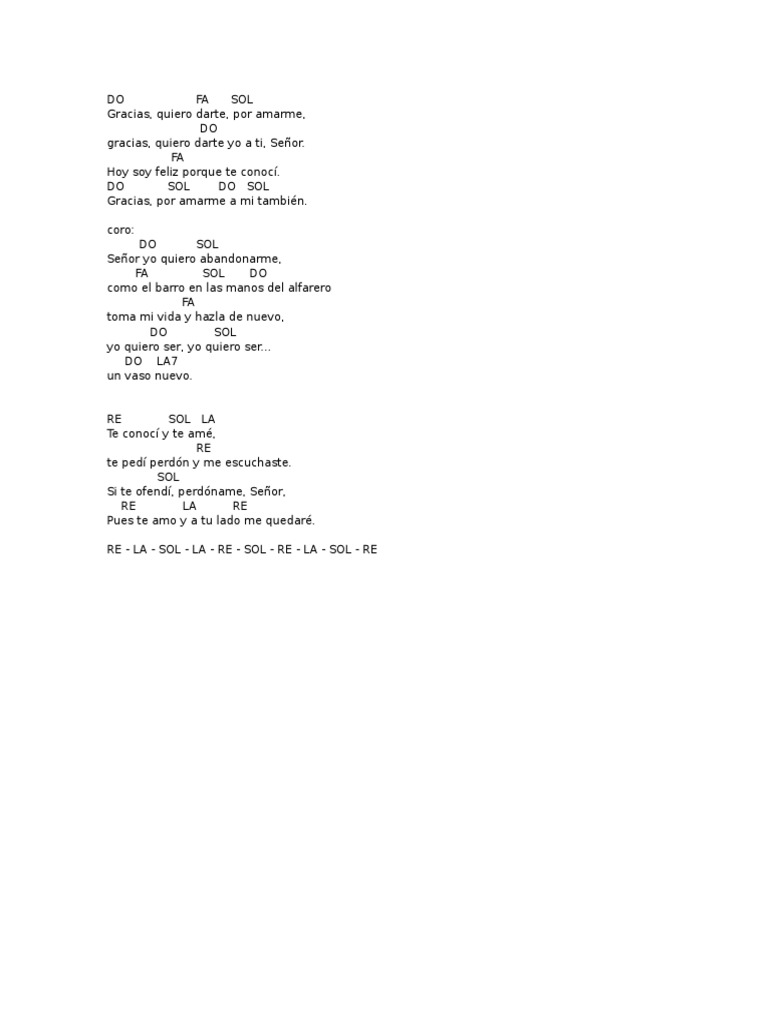 DO FA SOL
Gracias, quiero darte, por amarme,
DO
gracias, quiero darte yo a ti, Señor.
FA
Hoy soy feliz porque te conocí.
DO SOL DO SOL
Gracias, por amarme a mi también.

coro:
DO SOL
Señor yo quiero abandonarme,
FA SOL DO
como el barro en las manos del alfarero
FA
toma mi vida y hazla de nuevo,
DO SOL
yo quiero ser, yo quiero ser...
DO LA7
un vaso nuevo.

RE SOL LA
Te conocí y te amé,
RE
te pedí perdón y me escuchaste.
SOL
Si te ofendí, perdóname, Señor,
RE LA RE
Pues te amo y a tu lado me quedaré.

RE - LA - SOL - LA - RE - SOL - RE - LA - SOL - RE